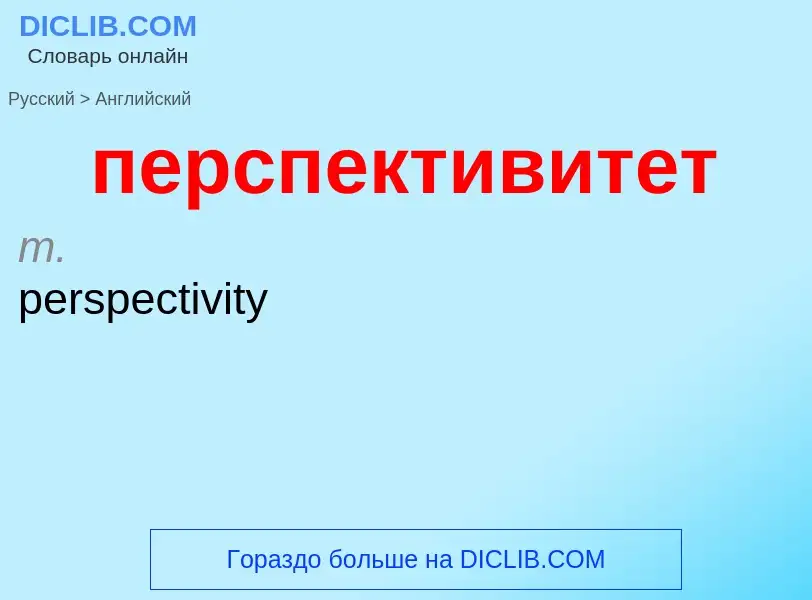 DICLIB.COM
Словарь онлайн

Русский > Английский

перспективитет

m.
perspectivity

Гораздо больше на DICLIB.COM